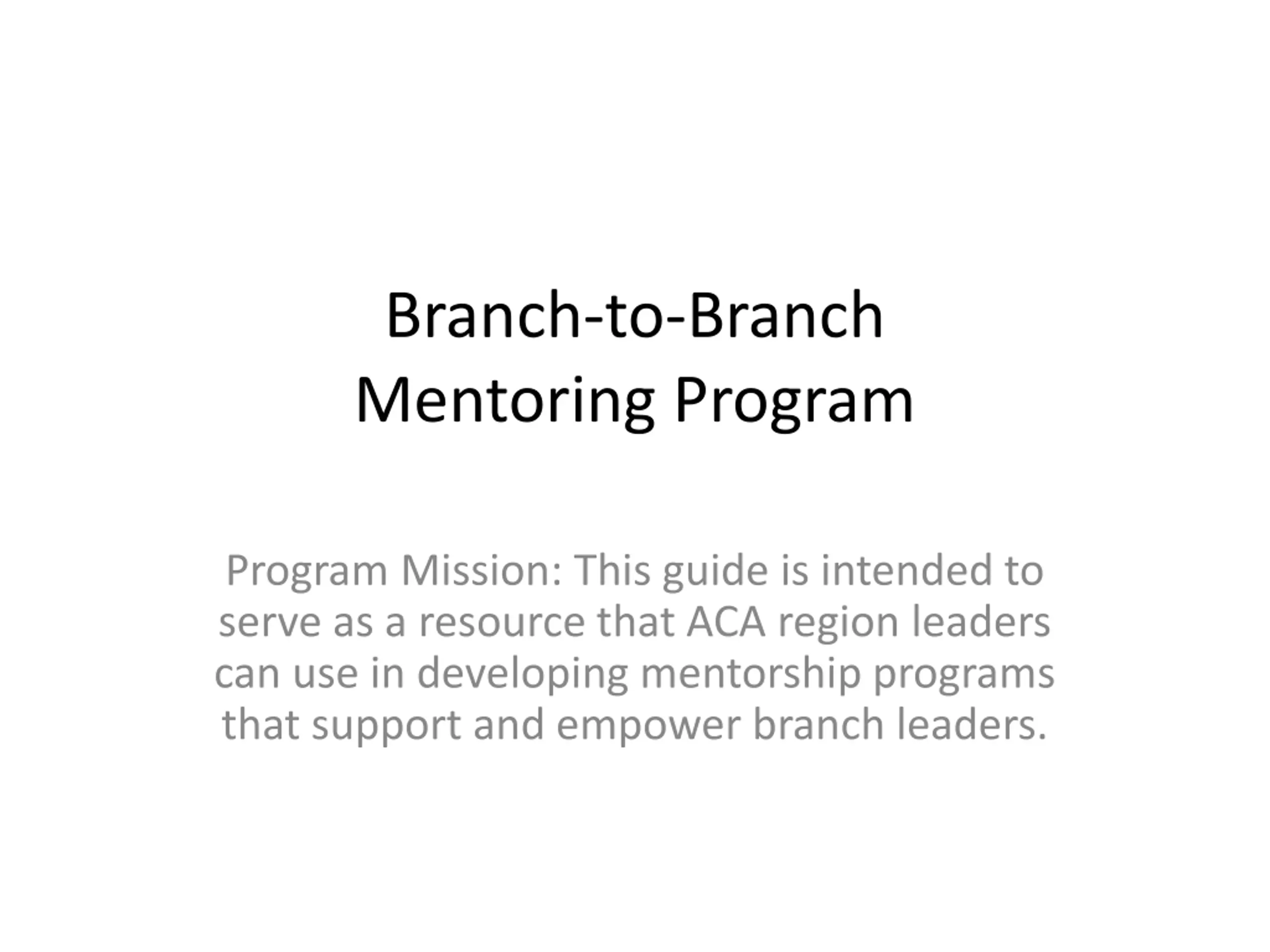 Branch-to-Branch Mentoring Program

Program Mission: This guide is intended to serve as a resource that ACA region leaders can use in developing mentorship programs that support and empower branch leaders.